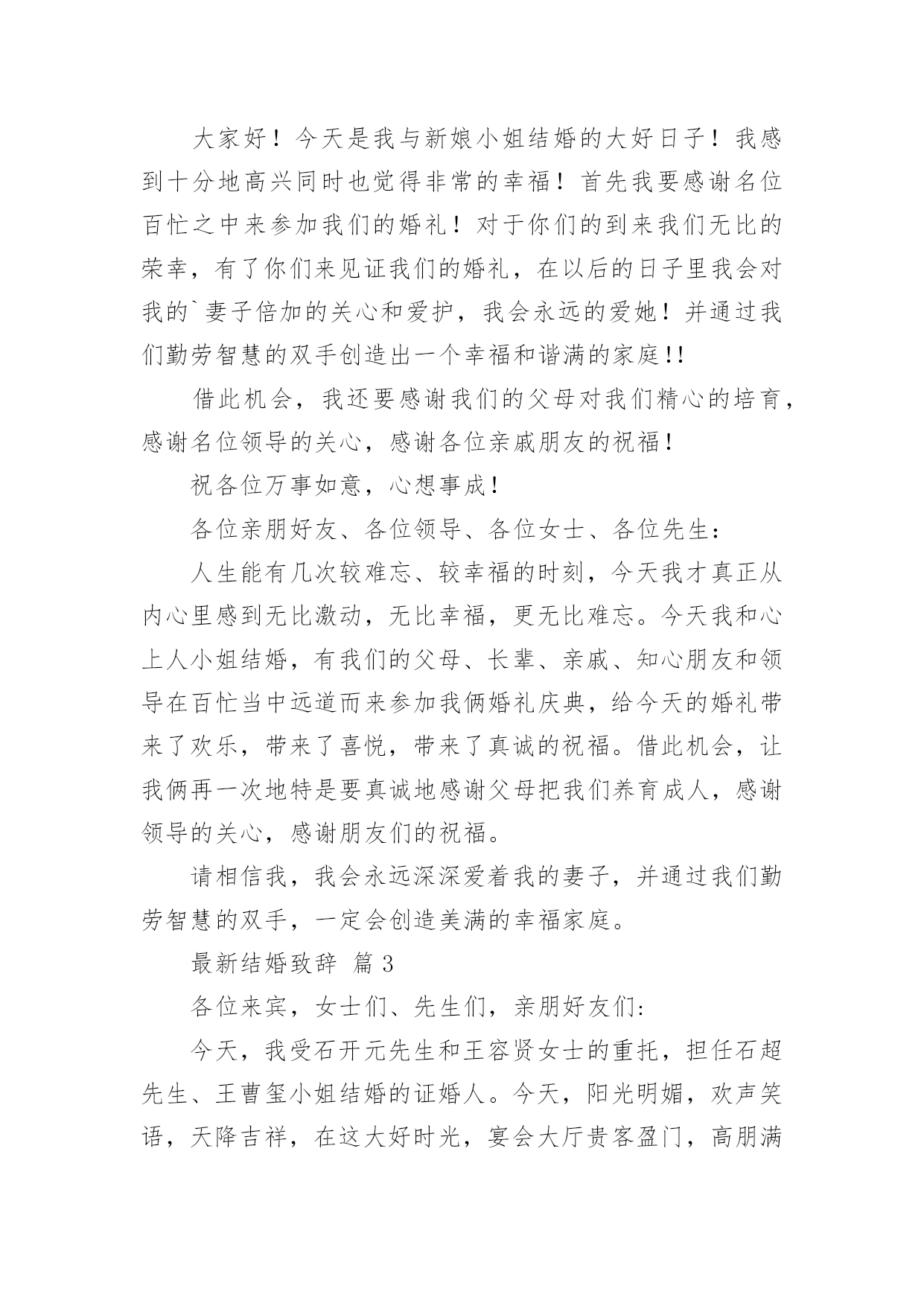 大家好！今天是我与新娘小姐结婚的大好日子！我感到十分地高兴同时也觉得非常的幸福！首先我要感谢名位百忙之中来参加我们的婚礼！对于你们的到来我们无比的荣幸，有了你们来见证我们的婚礼，在以后的日子里我会对我的`妻子倍加的关心和爱护，我会永远的爱她！并通过我们勤劳智慧的双手创造出一个幸福和谐满的家庭!!

借此机会，我还要感谢我们的父母对我们精心的培育，感谢名位领导的关心，感谢各位亲戚朋友的祝福！

祝各位万事如意，心想事成！

各位亲朋好友、各位领导、各位女士、各位先生：

人生能有几次较难忘、较幸福的时刻，今天我才真正从内心里感到无比激动，无比幸福，更无比难忘。今天我和心上人小姐结婚，有我们的父母、长辈、亲戚、知心朋友和领导在百忙当中远道而来参加我俩婚礼庆典，给今天的婚礼带来了欢乐，带来了喜悦，带来了真诚的祝福。借此机会，让我俩再一次地特是要真诚地感谢父母把我们养育成人，感谢领导的关心，感谢朋友们的祝福。

请相信我，我会永远深深爱着我的妻子，并通过我们勤劳智慧的双手，一定会创造美满的幸福家庭。

最新结婚致辞 篇3

各位来宾，女士们、先生们，亲朋好友们:

今天，我受石开元先生和王容贤女士的重托，担任石超先生、王曹玺小姐结婚的证婚人。今天，阳光明媚，欢声笑语，天降吉祥，在这大好时光，宴会大厅贵客盈门，高朋满